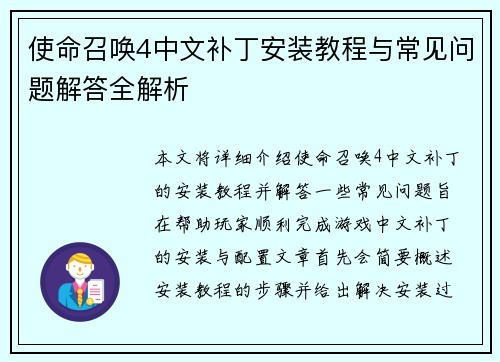 使命召唤4中文补丁安装教程与常见问题解答全解析

本文将详细介绍使命召唤4中文补丁的安装教程并解答一些常见问题旨在帮助玩家顺利完成游戏中文补丁的安装与配置文章首先会简要概述安装教程的步骤并给出解决安装过